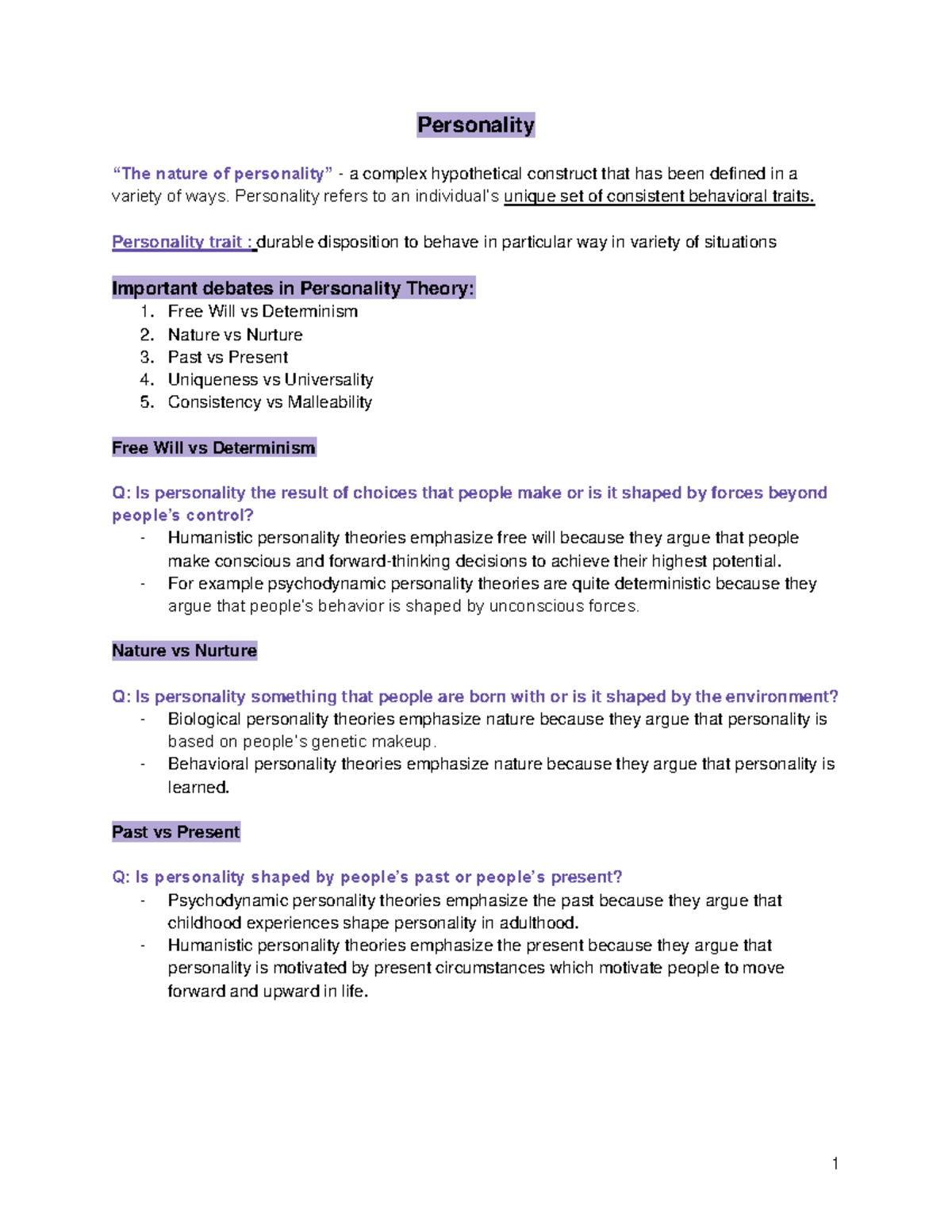 Personality

"The nature of personality" - a complex hypothetical construct that has been defined in a variety of ways. Personality refers to an individual's unique set of consistent behavioral traits.

Personality trait : durable disposition to behave in particular way in variety of situations

Important debates in Personality Theory:
1. Free Will vs Determinism
2. Nature vs Nurture
3. Past vs Present
4. Uniqueness vs Universality
5. Consistency vs Malleability

Free Will vs Determinism

Q: Is personality the result of choices that people make or is it shaped by forces beyond people's control?
- Humanistic personality theories emphasize free will because they argue that people make conscious and forward-thinking decisions to achieve their highest potential.
- For example psychodynamic personality theories are quite deterministic because they argue that people's behavior is shaped by unconscious forces.

Nature vs Nurture

Q: Is personality something that people are born with or is it shaped by the environment?
- Biological personality theories emphasize nature because they argue that personality is based on people's genetic makeup.
- Behavioral personality theories emphasize nature because they argue that personality is learned.

Past vs Present

Q: Is personality shaped by people's past or people's present?
- Psychodynamic personality theories emphasize the past because they argue that childhood experiences shape personality in adulthood.
- Humanistic personality theories emphasize the present because they argue that personality is motivated by present circumstances which motivate people to move forward and upward in life.

1